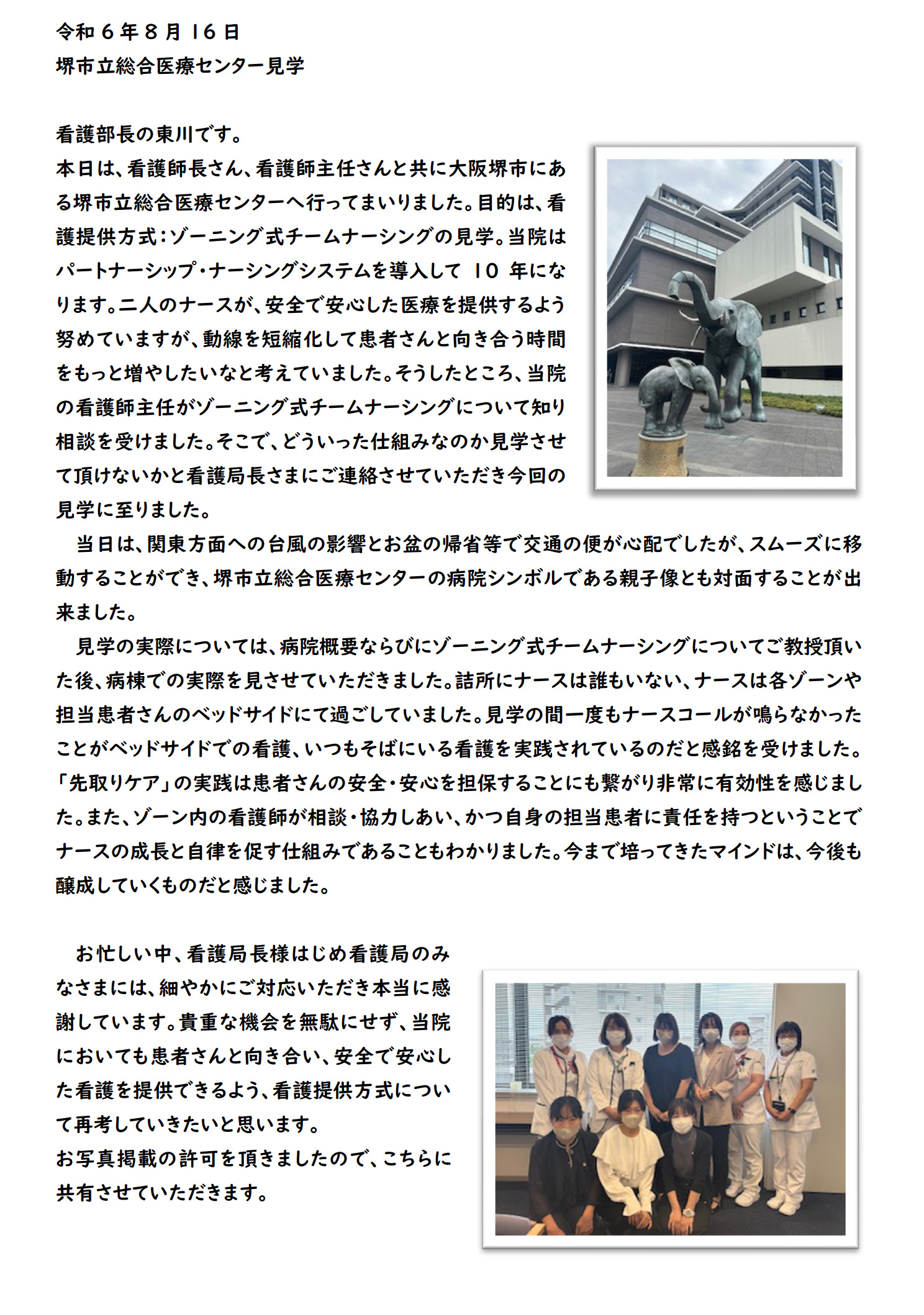 令和６年８月 16 日
堺市立総合医療センター見学

看護部長の東川です。
本日は、看護師長さん、看護師主任さんと共に大阪堺市にある堺市立総合医療センターへ行ってまいりました。目的は、看護提供方式：ゾーニング式チームナーシングの見学。当院はパートナーシップ・ナーシングシステムを導入して 10 年になります。二人のナースが、安全で安心した医療を提供するよう努めていますが、動線を短縮化して患者さんと向き合う時間をもっと増やしたいなと考えていました。そうしたところ、当院の看護師主任がゾーニング式チームナーシングについて知り相談を受けました。そこで、どういった仕組みなのか見学させて頂けないかと看護局長さまにご連絡させていただき今回の見学に至りました。
当日は、関東方面への台風の影響とお盆の帰省等で交通の便が心配でしたが、スムーズに移動することができ、堺市立総合医療センターの病院シンボルである親子像とも対面することが出来ました。
見学の実際については、病院概要ならびにゾーニング式チームナーシングについてご教授頂いた後、病棟での実際を見させていただきました。詰所にナースは誰もいない、ナースは各ゾーンや担当患者さんのベッドサイドにて過ごしていました。見学の間一度もナースコールが鳴らなかったことがベッドサイドでの看護、いつもそばにいる看護を実践されているのだと感銘を受けました。「先取りケア」の実践は患者さんの安全・安心を担保することにも繋がり非常に有効性を感じました。また、ゾーン内の看護師が相談・協力しあい、かつ自身の担当患者に責任を持つということでナースの成長と自律を促す仕組みであることもわかりました。今まで培ってきたマインドは、今後も醸成していくものだと感じました。

お忙しい中、看護局長様はじめ看護局のみなさまには、細やかにご対応いただき本当に感謝しています。貴重な機会を無駄にせず、当院においても患者さんと向き合い、安全で安心した看護を提供できるよう、看護提供方式について再考していきたいと思います。
お写真掲載の許可を頂きましたので、こちらに共有させていただきます。